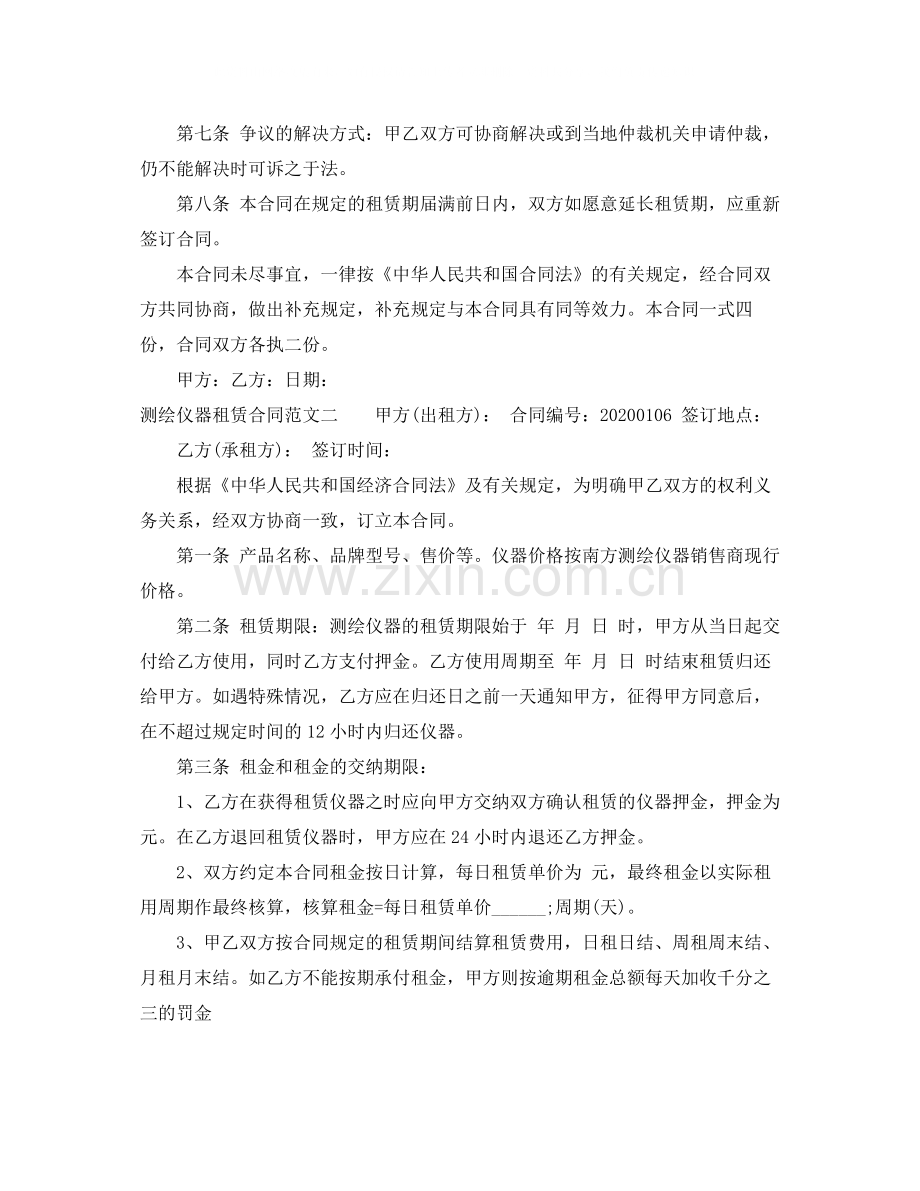 第七条 争议的解决方式：甲乙双方可协商解决或到当地仲裁机关申请仲裁，仍不能解决时可诉之于法。

第八条 本合同在规定的租赁期届满前日内，双方如愿意延长租赁期，应重新签订合同。

本合同未尽事宜，一律按《中华人民共和国合同法》的有关规定，经合同双方共同协商，做出补充规定，补充规定与本合同具有同等效力。本合同一式四份，合同双方各执二份。

甲方：乙方：日期：

测绘仪器租赁合同范文二 甲方(出租方)： 合同编号：20200106 签订地点：

乙方(承租方)： 签订时间：

根据《中华人民共和国经济合同法》及有关规定，为明确甲乙双方的权利义务关系，经双方协商一致，订立本合同。

第一条 产品名称、品牌型号、售价等。仪器价格按南方测绘仪器销售商现行价格。

第二条 租赁期限：测绘仪器的租赁期限始于 年 月 日 时，甲方从当日起交付给乙方使用，同时乙方支付押金。乙方使用周期至 年 月 日 时结束租赁归还给甲方。如遇特殊情况，乙方应在归还日之前一天通知甲方，征得甲方同意后，在不超过规定时间的12小时内归还仪器。

第三条 租金和租金的交纳期限：

1、乙方在获得租赁仪器之时应向甲方交纳双方确认租赁的仪器押金，押金为元。在乙方退回租赁仪器时，甲方应在24小时内退还乙方押金。

2、双方约定本合同租金按日计算，每日租赁单价为 元，最终租金以实际租用周期作最终核算，核算租金=每日租赁单价____;周期(天)。

3、甲乙双方按合同规定的租赁期间结算租赁费用，日租日结、周租周末结、月租月末结。如乙方不能按期承付租金，甲方则按逾期租金总额每天加收千分之三的罚金

www.zixin.com.cn